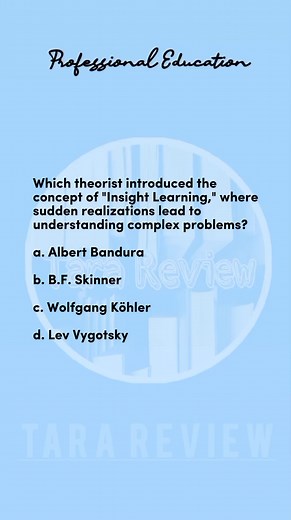 Professional Education

Which theorist introduced the concept of "Insight Learning," where sudden realizations lead to understanding complex problems?

a. Albert Bandura

b. B.F. Skinner

c. Wolfgang Köhler

d. Lev Vygotsky

Tara Review

TARA REVIEW